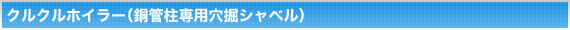 クルクルホイラー（鋼管柱専用穴掘シャベル）